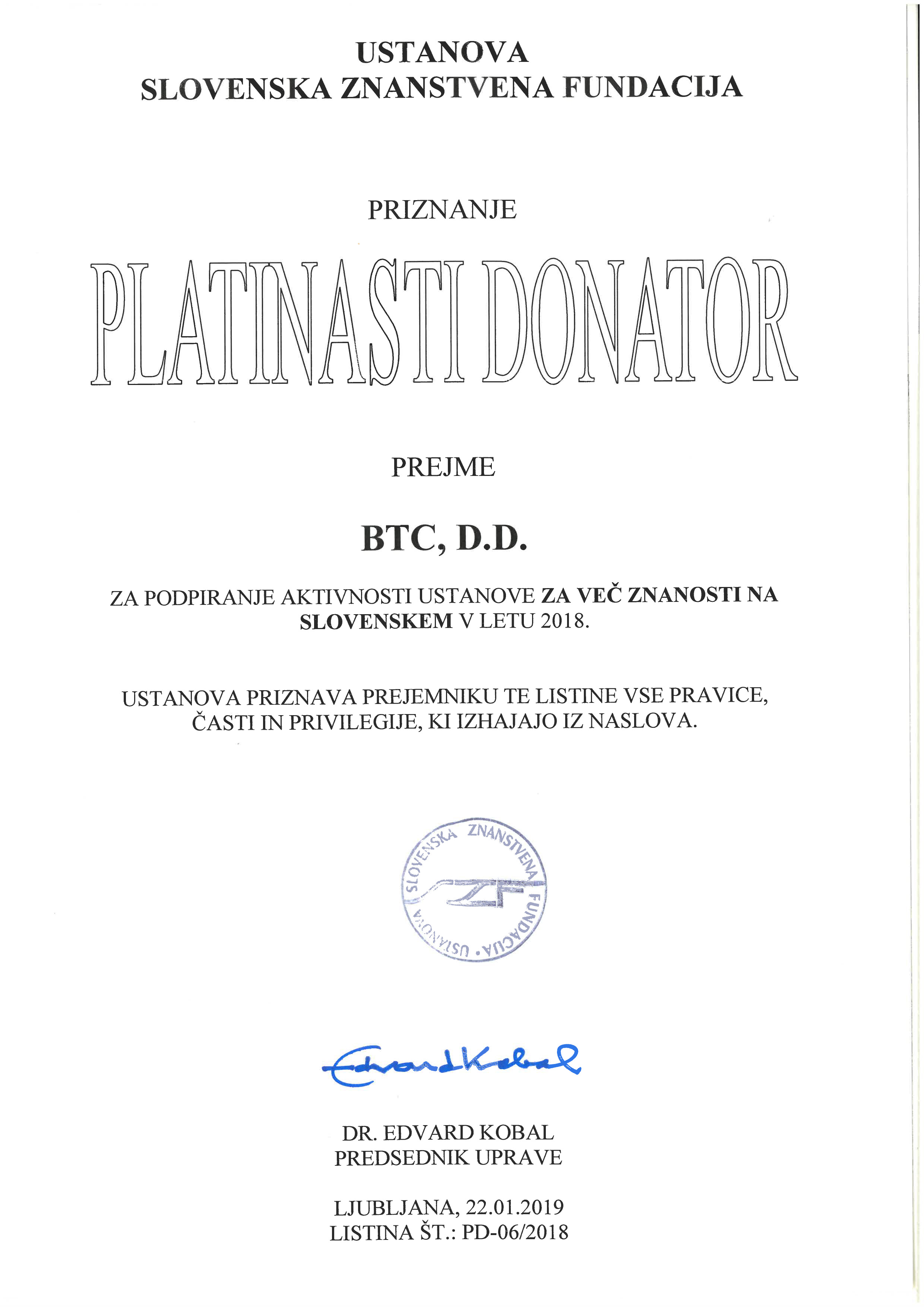 USTANOVA
SLOVENSKA ZNANSTVENA FUNDACIJA

PRIZNANJE

PLATINASTI DONATOR

PREJME

BTC, D.D.

ZA PODPIRANJE AKTIVNOSTI USTANOVE ZA VEČ ZNANOSTI NA SLOVENSKEM V LETU 2018.

USTANOVA PRIZNAVA PREJEMNIKU TE LISTINE VSE PRAVICE, ČASTI IN PRIVILEGIJE, KI IZHAJAJO IZ NASLOVA.

SLOVENSKA ZNANSTVENA FUNDACIJA • USTANOVA

Edvard Kobal

DR. EDVARD KOBAL
PREDSEDNIK UPRAVE

LJUBLJANA, 22.01.2019
LISTINA ŠT.: PD-06/2018